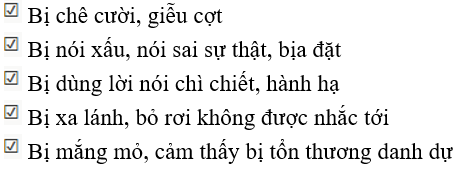 ☑ Bị chê cười, giễu cợt

☑ Bị nói xấu, nói sai sự thật, bịa đặt

☑ Bị dùng lời nói chì chiết, hành hạ

☑ Bị xa lánh, bỏ rơi không được nhắc tới

☑ Bị mắng mỏ, cảm thấy bị tổn thương danh dự